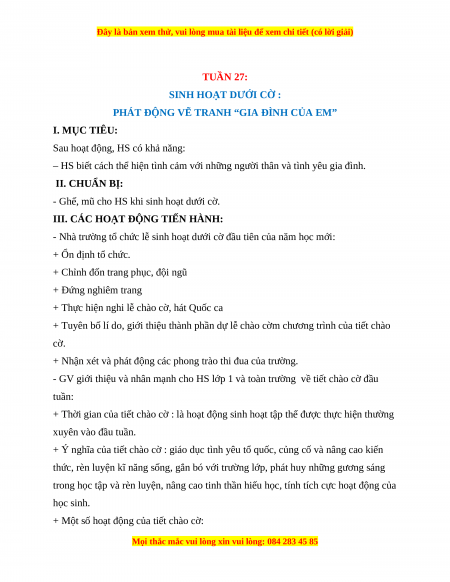 Đây là bản xem thử, vui lòng mua tài liệu để xem chi tiết (có lời giải)

TUẦN 27:

SINH HOẠT DƯỚI CỜ :

PHÁT ĐỘNG VẼ TRANH “GIA ĐÌNH CỦA EM”

I. MỤC TIÊU:

Sau hoạt động, HS có khả năng:

– HS biết cách thể hiện tình cảm với những người thân và tình yêu gia đình.

II. CHUẨN BỊ:

- Ghế, mũ cho HS khi sinh hoạt dưới cờ.

III. CÁC HOẠT ĐỘNG TIẾN HÀNH:

- Nhà trường tổ chức lễ sinh hoạt dưới cờ đầu tiên của năm học mới:

+ Ổn định tổ chức.

+ Chỉnh đốn trang phục, đội ngũ

+ Đứng nghiêm trang

+ Thực hiện nghi lễ chào cờ, hát Quốc ca

+ Tuyên bố lí do, giới thiệu thành phần dự lễ chào cờm chương trình của tiết chào cờ.

+ Nhận xét và phát động các phong trào thi đua của trường.

- GV giới thiệu và nhấn mạnh cho HS lớp 1 và toàn trường về tiết chào cờ đầu tuần:

+ Thời gian của tiết chào cờ : là hoạt động sinh hoạt tập thể được thực hiện thường xuyên vào đầu tuần.

+ Ý nghĩa của tiết chào cờ : giáo dục tình yêu tổ quốc, củng cố và nâng cao kiến thức, rèn luyện kĩ năng sống, gắn bó với trường lớp, phát huy những gương sáng trong học tập và rèn luyện, nâng cao tinh thần hiếu học, tính tích cực hoạt động của học sinh.

+ Một số hoạt động của tiết chào cờ:

Mọi thắc mắc vui lòng xin vui lòng: 084 283 45 85